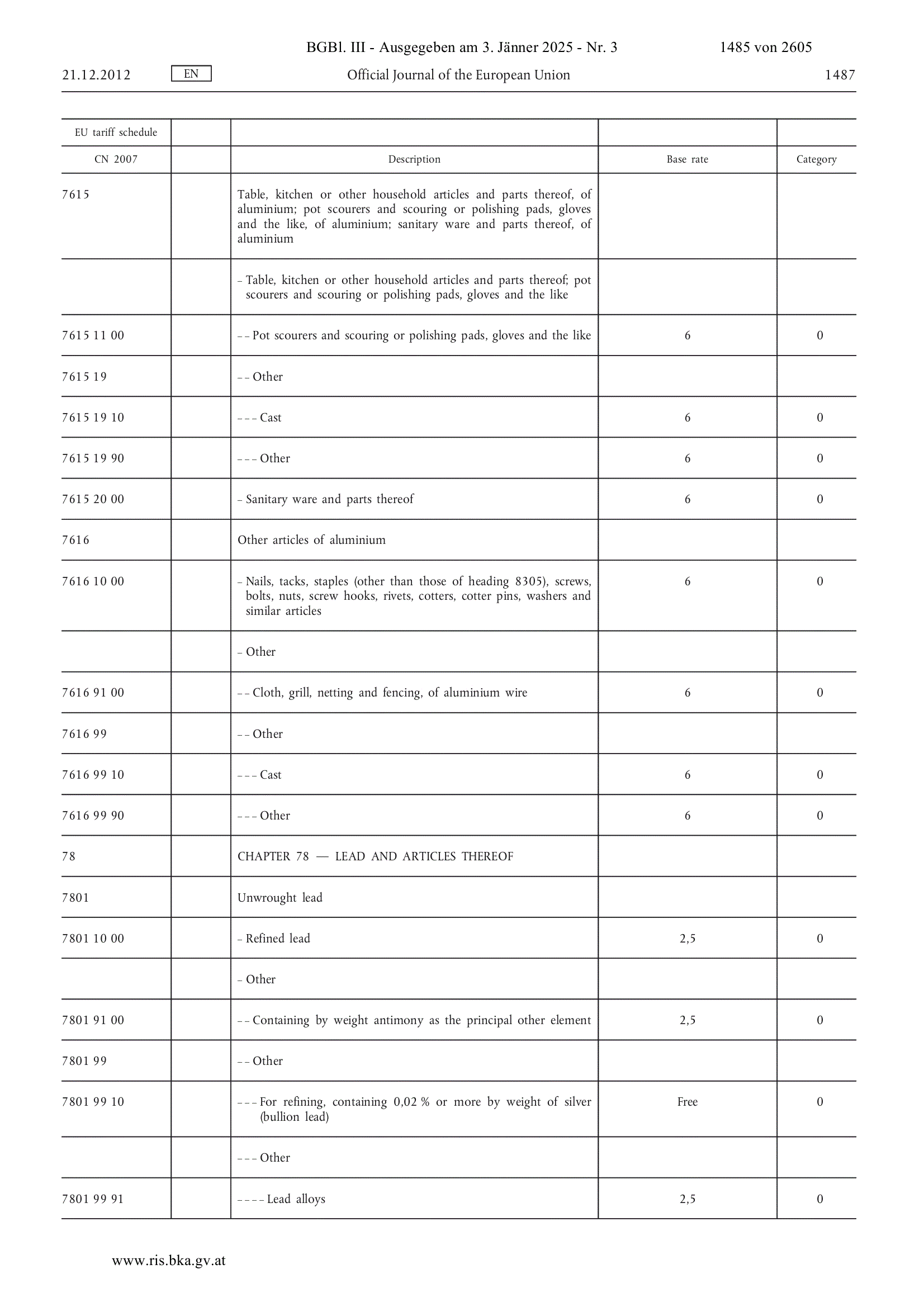 BGBl. III - Ausgegeben am 3. Jänner 2025 - Nr. 3 1485 von 2605

21.12.2012 EN Official Journal of the European Union 1487

| EU tariff schedule | | | | |
|---|---|---|---|---|
| CN 2007 | | Description | Base rate | Category |
| 7615 | | Table, kitchen or other household articles and parts thereof, of aluminium; pot scourers and scouring or polishing pads, gloves and the like, of aluminium; sanitary ware and parts thereof, of aluminium | | |
| | | – Table, kitchen or other household articles and parts thereof; pot scourers and scouring or polishing pads, gloves and the like | | |
| 7615 11 00 | | – – Pot scourers and scouring or polishing pads, gloves and the like | 6 | 0 |
| 7615 19 | | – – Other | | |
| 7615 19 10 | | – – – Cast | 6 | 0 |
| 7615 19 90 | | – – – Other | 6 | 0 |
| 7615 20 00 | | – Sanitary ware and parts thereof | 6 | 0 |
| 7616 | | Other articles of aluminium | | |
| 7616 10 00 | | – Nails, tacks, staples (other than those of heading 8305), screws, bolts, nuts, screw hooks, rivets, cotters, cotter pins, washers and similar articles | 6 | 0 |
| | | – Other | | |
| 7616 91 00 | | – – Cloth, grill, netting and fencing, of aluminium wire | 6 | 0 |
| 7616 99 | | – – Other | | |
| 7616 99 10 | | – – – Cast | 6 | 0 |
| 7616 99 90 | | – – – Other | 6 | 0 |
| 78 | | CHAPTER 78 — LEAD AND ARTICLES THEREOF | | |
| 7801 | | Unwrought lead | | |
| 7801 10 00 | | – Refined lead | 2,5 | 0 |
| | | – Other | | |
| 7801 91 00 | | – – Containing by weight antimony as the principal other element | 2,5 | 0 |
| 7801 99 | | – – Other | | |
| 7801 99 10 | | – – – For refining, containing 0,02 % or more by weight of silver (bullion lead) | Free | 0 |
| | | – – – Other | | |
| 7801 99 91 | | – – – – Lead alloys | 2,5 | 0 |

www.ris.bka.gv.at